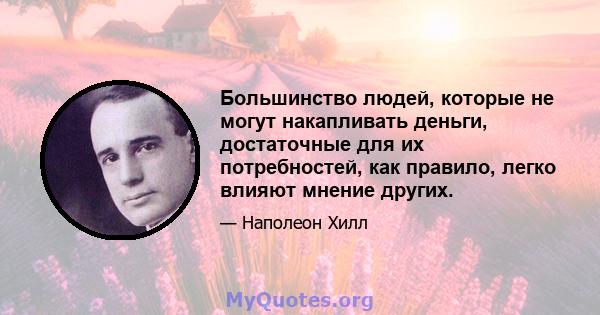 Большинство людей, которые не могут накапливать деньги, достаточные для их потребностей, как правило, легко влияют мнение других.

— Наполеон Хилл

MyQuotes.org